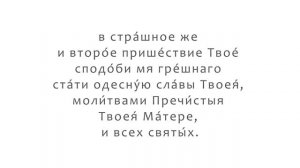 в стра́шное же
и второ́е прише́ствие Твое́
сподо́би мя гре́шнаго
ста́ти одесну́ю сла́вы Твоея́,
моли́твами Пречи́стыя
Твоея́ Ма́тере,
и всех святы́х.